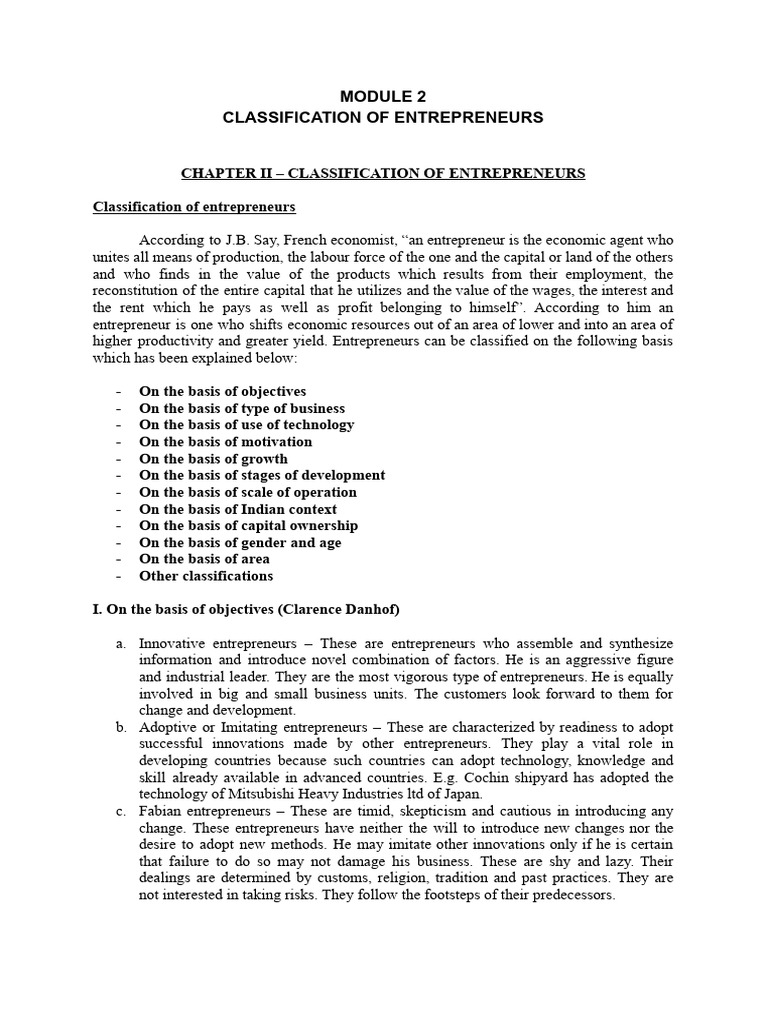 MODULE 2
CLASSIFICATION OF ENTREPRENEURS

CHAPTER II – CLASSIFICATION OF ENTREPRENEURS

Classification of entrepreneurs

According to J.B. Say, French economist, "an entrepreneur is the economic agent who unites all means of production, the labour force of the one and the capital or land of the others and who finds in the value of the products which results from their employment, the reconstitution of the entire capital that he utilizes and the value of the wages, the interest and the rent which he pays as well as profit belonging to himself". According to him an entrepreneur is one who shifts economic resources out of an area of lower and into an area of higher productivity and greater yield. Entrepreneurs can be classified on the following basis which has been explained below:

- On the basis of objectives
- On the basis of type of business
- On the basis of use of technology
- On the basis of motivation
- On the basis of growth
- On the basis of stages of development
- On the basis of scale of operation
- On the basis of Indian context
- On the basis of capital ownership
- On the basis of gender and age
- On the basis of area
- Other classifications

I. On the basis of objectives (Clarence Danhof)

a. Innovative entrepreneurs – These are entrepreneurs who assemble and synthesize information and introduce novel combination of factors. He is an aggressive figure and industrial leader. They are the most vigorous type of entrepreneurs. He is equally involved in big and small business units. The customers look forward to them for change and development.
b. Adoptive or Imitating entrepreneurs – These are characterized by readiness to adopt successful innovations made by other entrepreneurs. They play a vital role in developing countries because such countries can adopt technology, knowledge and skill already available in advanced countries. E.g. Cochin shipyard has adopted the technology of Mitsubishi Heavy Industries ltd of Japan.
c. Fabian entrepreneurs – These are timid, skepticism and cautious in introducing any change. These entrepreneurs have neither the will to introduce new changes nor the desire to adopt new methods. He may imitate other innovations only if he is certain that failure to do so may not damage his business. These are shy and lazy. Their dealings are determined by customs, religion, tradition and past practices. They are not interested in taking risks. They follow the footsteps of their predecessors.